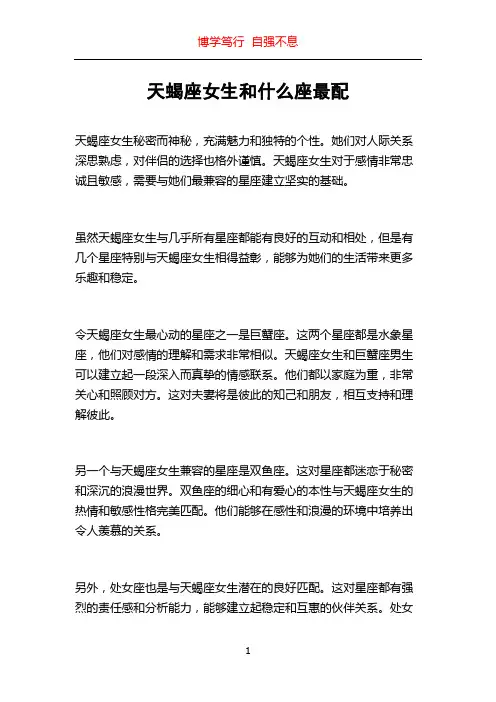 博学笃行 自强不息

天蝎座女生和什么座最配

天蝎座女生秘密而神秘，充满魅力和独特的个性。她们对人际关系深思熟虑，对伴侣的选择也格外谨慎。天蝎座女生对于感情非常忠诚且敏感，需要与她们最兼容的星座建立坚实的基础。

虽然天蝎座女生与几乎所有星座都能有良好的互动和相处，但是有几个星座特别与天蝎座女生相得益彰，能够为她们的生活带来更多乐趣和稳定。

令天蝎座女生最心动的星座之一是巨蟹座。这两个星座都是水象星座，他们对感情的理解和需求非常相似。天蝎座女生和巨蟹座男生可以建立起一段深入而真挚的情感联系。他们都以家庭为重，非常关心和照顾对方。这对夫妻将是彼此的知己和朋友，相互支持和理解彼此。

另一个与天蝎座女生兼容的星座是双鱼座。这对星座都迷恋于秘密和深沉的浪漫世界。双鱼座的细心和有爱心的本性与天蝎座女生的热情和敏感性格完美匹配。他们能够在感性和浪漫的环境中培养出令人羡慕的关系。

另外，处女座也是与天蝎座女生潜在的良好匹配。这对星座都有强烈的责任感和分析能力，能够建立起稳定和互惠的伙伴关系。处女

1